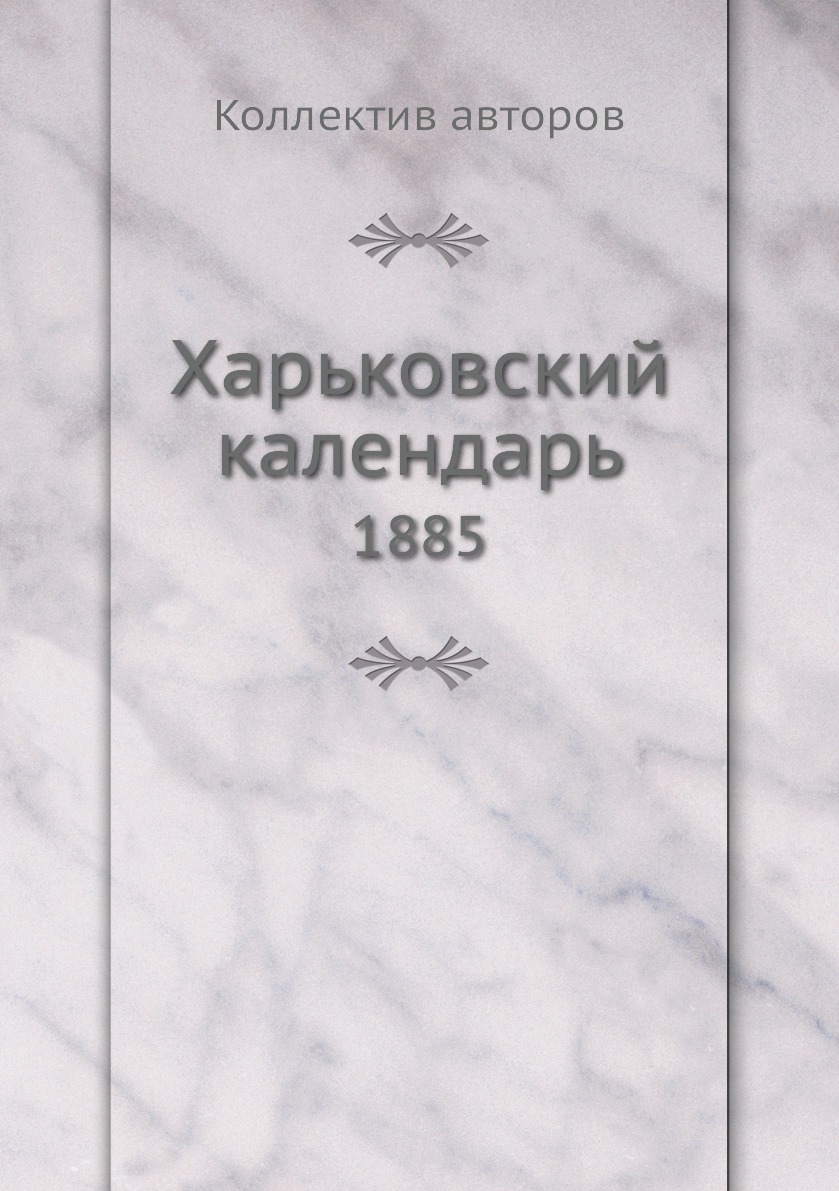 Коллектив авторов

Харьковский календарь
1885